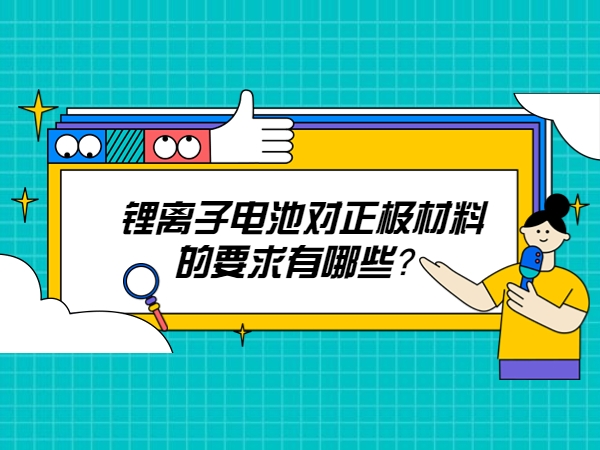 锂离子电池对正极材料的要求有哪些？